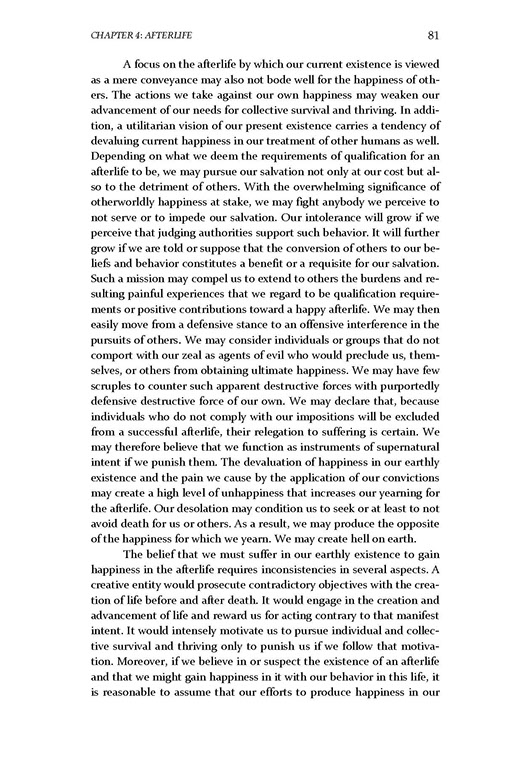 CHAPTER 4: AFTERLIFE 81

A focus on the afterlife by which our current existence is viewed as a mere conveyance may also not bode well for the happiness of others. The actions we take against our own happiness may weaken our advancement of our needs for collective survival and thriving. In addition, a utilitarian vision of our present existence carries a tendency of devaluing current happiness in our treatment of other humans as well. Depending on what we deem the requirements of qualification for an afterlife to be, we may pursue our salvation not only at our cost but also to the detriment of others. With the overwhelming significance of otherworldly happiness at stake, we may fight anybody we perceive to not serve or to impede our salvation. Our intolerance will grow if we perceive that judging authorities support such behavior. It will further grow if we are told or suppose that the conversion of others to our beliefs and behavior constitutes a benefit or a requisite for our salvation. Such a mission may compel us to extend to others the burdens and resulting painful experiences that we regard to be qualification requirements or positive contributions toward a happy afterlife. We may then easily move from a defensive stance to an offensive interference in the pursuits of others. We may consider individuals or groups that do not comport with our zeal as agents of evil who would preclude us, themselves, or others from obtaining ultimate happiness. We may have few scruples to counter such apparent destructive forces with purportedly defensive destructive force of our own. We may declare that, because individuals who do not comply with our impositions will be excluded from a successful afterlife, their relegation to suffering is certain. We may therefore believe that we function as instruments of supernatural intent if we punish them. The devaluation of happiness in our earthly existence and the pain we cause by the application of our convictions may create a high level of unhappiness that increases our yearning for the afterlife. Our desolation may condition us to seek or at least to not avoid death for us or others. As a result, we may produce the opposite of the happiness for which we yearn. We may create hell on earth.

The belief that we must suffer in our earthly existence to gain happiness in the afterlife requires inconsistencies in several aspects. A creative entity would prosecute contradictory objectives with the creation of life before and after death. It would engage in the creation and advancement of life and reward us for acting contrary to that manifest intent. It would intensely motivate us to pursue individual and collective survival and thriving only to punish us if we follow that motivation. Moreover, if we believe in or suspect the existence of an afterlife and that we might gain happiness in it with our behavior in this life, it is reasonable to assume that our efforts to produce happiness in our